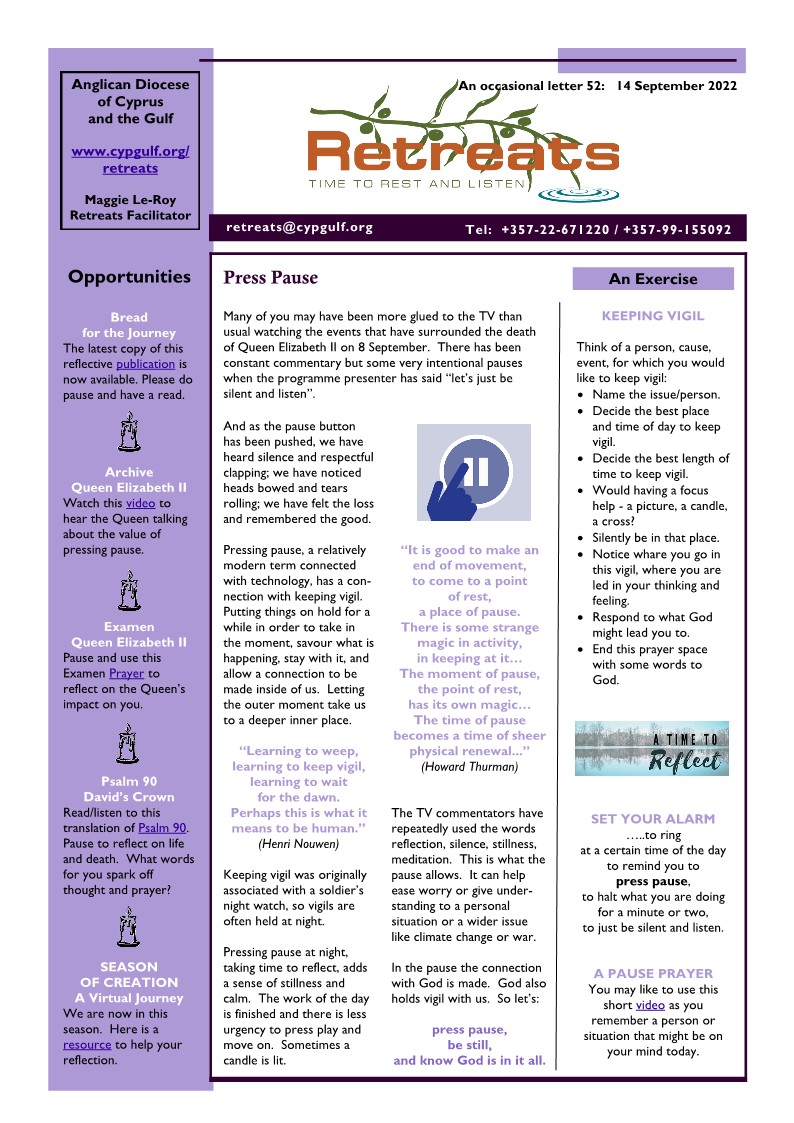 Anglican Diocese of Cyprus and the Gulf

www.cypgulf.org/retreats

Maggie Le-Roy
Retreats Facilitator

An occasional letter 52: 14 September 2022

Retreats
TIME TO REST AND LISTEN

retreats@cypgulf.org

Tel: +357-22-671220 / +357-99-155092

Opportunities

Bread for the Journey
The latest copy of this reflective publication is now available. Please do pause and have a read.

Archive
Queen Elizabeth II
Watch this video to hear the Queen talking about the value of pressing pause.

Examen
Queen Elizabeth II
Pause and use this Examen Prayer to reflect on the Queen's impact on you.

Psalm 90
David's Crown
Read/listen to this translation of Psalm 90. Pause to reflect on life and death. What words for you spark off thought and prayer?

SEASON OF CREATION
A Virtual Journey
We are now in this season. Here is a resource to help your reflection.

Press Pause

Many of you may have been more glued to the TV than usual watching the events that have surrounded the death of Queen Elizabeth II on 8 September. There has been constant commentary but some very intentional pauses when the programme presenter has said "let's just be silent and listen".

And as the pause button has been pushed, we have heard silence and respectful clapping; we have noticed heads bowed and tears rolling; we have felt the loss and remembered the good.

Pressing pause, a relatively modern term connected with technology, has a connection with keeping vigil. Putting things on hold for a while in order to take in the moment, savour what is happening, stay with it, and allow a connection to be made inside of us. Letting the outer moment take us to a deeper inner place.

"Learning to weep, learning to keep vigil, learning to wait for the dawn. Perhaps this is what it means to be human."
(Henri Nouwen)

Keeping vigil was originally associated with a soldier's night watch, so vigils are often held at night.

Pressing pause at night, taking time to reflect, adds a sense of stillness and calm. The work of the day is finished and there is less urgency to press play and move on. Sometimes a candle is lit.

"It is good to make an end of movement, to come to a point of rest, a place of pause. There is some strange magic in activity, in keeping at it… The moment of pause, the point of rest, has its own magic… The time of pause becomes a time of sheer physical renewal…"
(Howard Thurman)

The TV commentators have repeatedly used the words reflection, silence, stillness, meditation. This is what the pause allows. It can help ease worry or give understanding to a personal situation or a wider issue like climate change or war.

In the pause the connection with God is made. God also holds vigil with us. So let's:

press pause,
be still,
and know God is in it all.

An Exercise

KEEPING VIGIL

Think of a person, cause, event, for which you would like to keep vigil:
• Name the issue/person.
• Decide the best place and time of day to keep vigil.
• Decide the best length of time to keep vigil.
• Would having a focus help - a picture, a candle, a cross?
• Silently be in that place.
• Notice whare you go in this vigil, where you are led in your thinking and feeling.
• Respond to what God might lead you to.
• End this prayer space with some words to God.

A TIME TO Reflect

SET YOUR ALARM
…..to ring
at a certain time of the day to remind you to
press pause,
to halt what you are doing for a minute or two,
to just be silent and listen.

A PAUSE PRAYER
You may like to use this short video as you remember a person or situation that might be on your mind today.